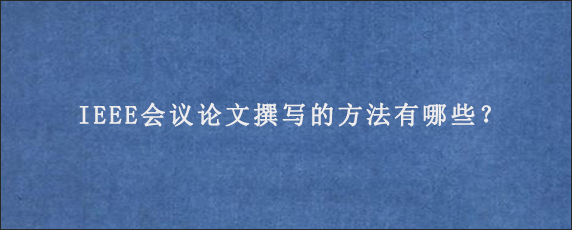 IEEE会议论文撰写的方法有哪些?